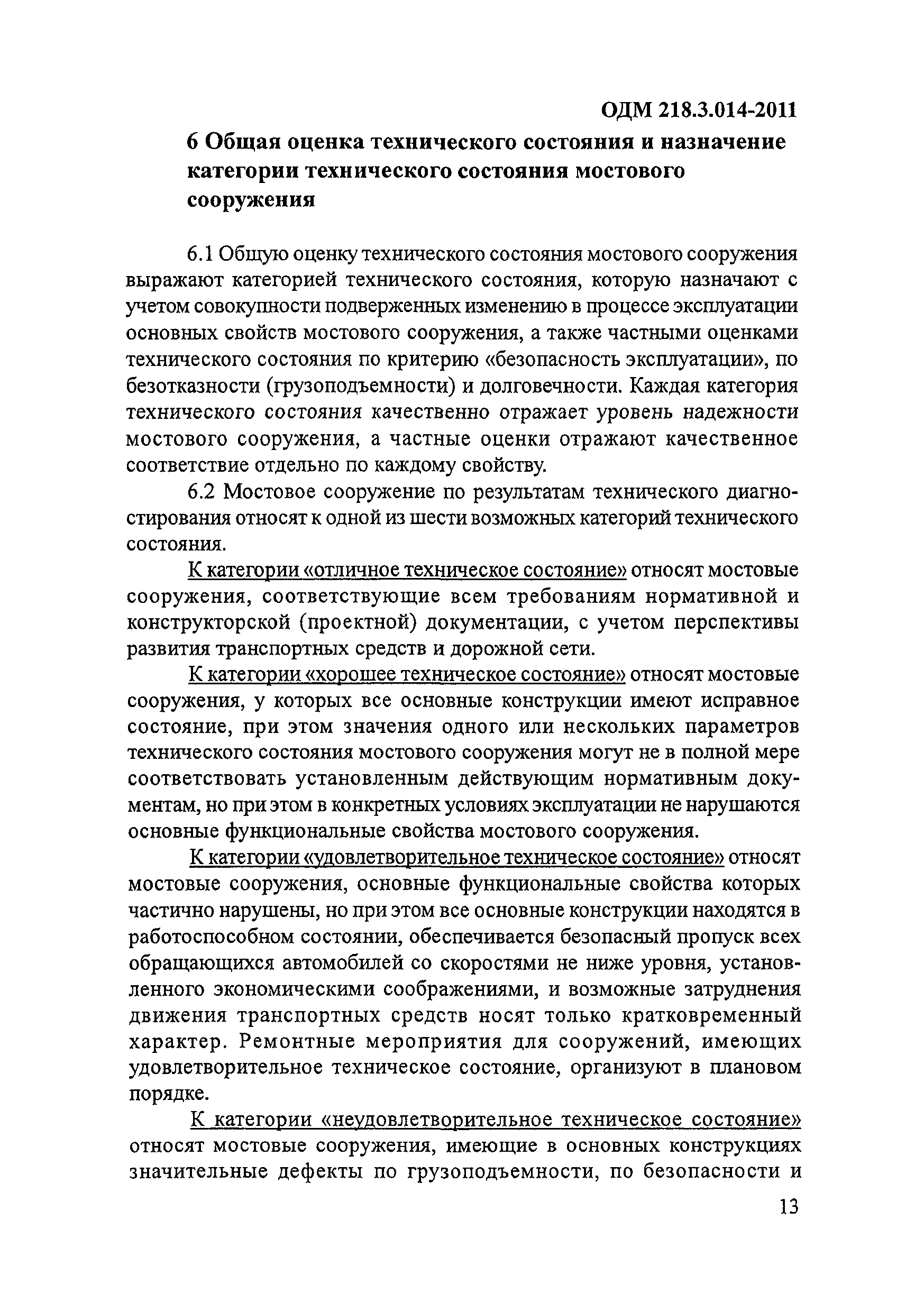 ОДМ 218.3.014-2011

6 Общая оценка технического состояния и назначение категории технического состояния мостового сооружения

6.1 Общую оценку технического состояния мостового сооружения выражают категорией технического состояния, которую назначают с учетом совокупности подверженных изменению в процессе эксплуатации основных свойств мостового сооружения, а также частными оценками технического состояния по критерию «безопасность эксплуатации», по безотказности (грузоподъемности) и долговечности. Каждая категория технического состояния качественно отражает уровень надежности мостового сооружения, а частные оценки отражают качественное соответствие отдельно по каждому свойству.

6.2 Мостовое сооружение по результатам технического диагностирования относят к одной из шести возможных категорий технического состояния.

К категории «отличное техническое состояние» относят мостовые сооружения, соответствующие всем требованиям нормативной и конструкторской (проектной) документации, с учетом перспективы развития транспортных средств и дорожной сети.

К категории «хорошее техническое состояние» относят мостовые сооружения, у которых все основные конструкции имеют исправное состояние, при этом значения одного или нескольких параметров технического состояния мостового сооружения могут не в полной мере соответствовать установленным действующим нормативным документам, но при этом в конкретных условиях эксплуатации не нарушаются основные функциональные свойства мостового сооружения.

К категории «удовлетворительное техническое состояние» относят мостовые сооружения, основные функциональные свойства которых частично нарушены, но при этом все основные конструкции находятся в работоспособном состоянии, обеспечивается безопасный пропуск всех обращающихся автомобилей со скоростями не ниже уровня, установленного экономическими соображениями, и возможные затруднения движения транспортных средств носят только кратковременный характер. Ремонтные мероприятия для сооружений, имеющих удовлетворительное техническое состояние, организуют в плановом порядке.

К категории «неудовлетворительное техническое состояние» относят мостовые сооружения, имеющие в основных конструкциях значительные дефекты по грузоподъемности, по безопасности и

13